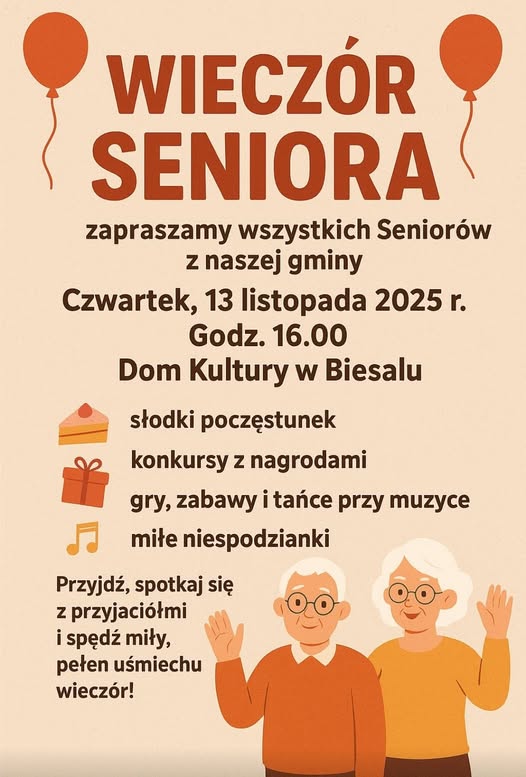 WIECZÓR SENIORA

zapraszamy wszystkich Seniorów z naszej gminy

Czwartek, 13 listopada 2025 r.
Godz. 16.00
Dom Kultury w Biesalu

słodki poczęstunek

konkursy z nagrodami

gry, zabawy i tańce przy muzyce

miłe niespodzianki

Przyjdź, spotkaj się z przyjaciółmi i spędź miły, pełen uśmiechu wieczór!